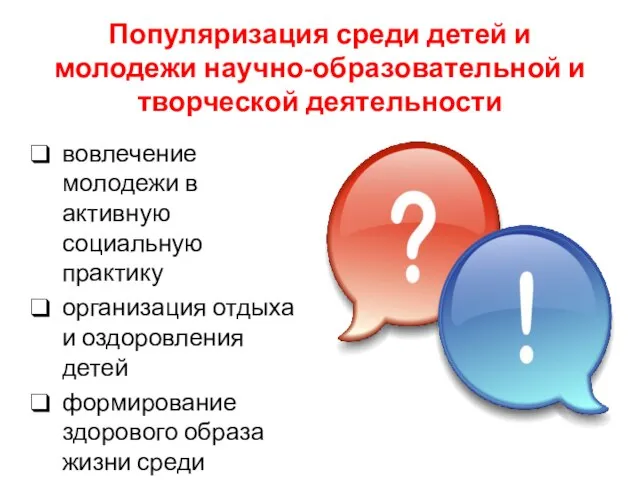 Популяризация среди детей и молодежи научно-образовательной и творческой деятельности

❑ вовлечение молодежи в активную социальную практику
❑ организация отдыха и оздоровления детей
❑ формирование здорового образа жизни среди

?
!